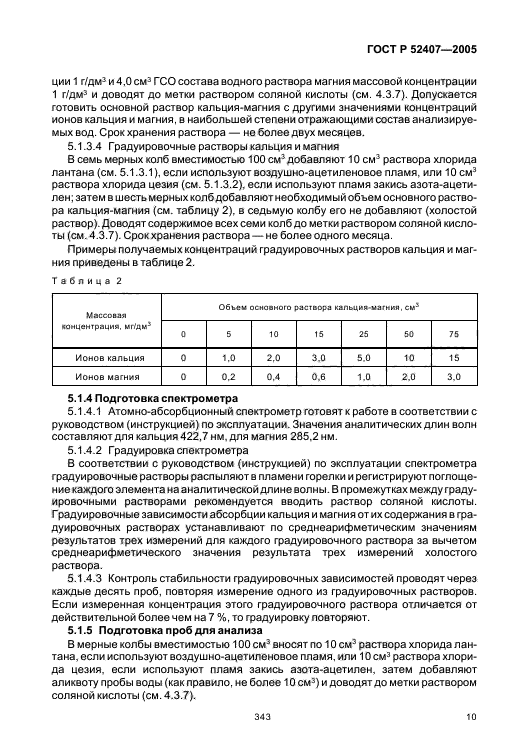 ГОСТ Р 52407—2005

ции 1 г/дм$^3$ и 4,0 см$^3$ ГСО состава водного раствора магния массовой концентрации 1 г/дм$^3$ и доводят до метки раствором соляной кислоты (см. 4.3.7). Допускается готовить основной раствор кальция-магния с другими значениями концентраций ионов кальция и магния, в наибольшей степени отражающими состав анализируемых вод. Срок хранения раствора — не более двух месяцев.

5.1.3.4 Градуировочные растворы кальция и магния

В семь мерных колб вместимостью 100 см$^3$ добавляют 10 см$^3$ раствора хлорида лантана (см. 5.1.3.1), если используют воздушно-ацетиленовое пламя, или 10 см$^3$ раствора хлорида цезия (см. 5.1.3.2), если используют пламя закись азота-ацетилен; затем в шесть мерных колб добавляют необходимый объем основного раствора кальция-магния (см. таблицу 2), в седьмую колбу его не добавляют (холостой раствор). Доводят содержимое всех семи колб до метки раствором соляной кислоты (см. 4.3.7). Срок хранения раствора — не более одного месяца.

Примеры получаемых концентраций градуировочных растворов кальция и магния приведены в таблице 2.

Таблица 2

| Массовая концентрация, мг/дм$^3$ | Объем основного раствора кальция-магния, см$^3$ | | | | | | |
|---|---|---|---|---|---|---|---|
| | 0 | 5 | 10 | 15 | 25 | 50 | 75 |
| Ионов кальция | 0 | 1,0 | 2,0 | 3,0 | 5,0 | 10 | 15 |
| Ионов магния | 0 | 0,2 | 0,4 | 0,6 | 1,0 | 2,0 | 3,0 |

5.1.4 Подготовка спектрометра

5.1.4.1 Атомно-абсорбционный спектрометр готовят к работе в соответствии с руководством (инструкцией) по эксплуатации. Значения аналитических длин волн составляют для кальция 422,7 нм, для магния 285,2 нм.

5.1.4.2 Градуировка спектрометра

В соответствии с руководством (инструкцией) по эксплуатации спектрометра градуировочные растворы распыляют в пламени горелки и регистрируют поглощение каждого элемента на аналитической длине волны. В промежутках между градуировочными растворами рекомендуется вводить раствор соляной кислоты. Градуировочные зависимости абсорбции кальция и магния от их содержания в градуировочных растворах устанавливают по среднеарифметическим значениям результатов трех измерений для каждого градуировочного раствора за вычетом среднеарифметического значения результата трех измерений холостого раствора.

5.1.4.3 Контроль стабильности градуировочных зависимостей проводят через каждые десять проб, повторяя измерение одного из градуировочных растворов. Если измеренная концентрация этого градуировочного раствора отличается от действительной более чем на 7 %, то градуировку повторяют.

5.1.5 Подготовка проб для анализа

В мерные колбы вместимостью 100 см$^3$ вносят по 10 см$^3$ раствора хлорида лантана, если используют воздушно-ацетиленовое пламя, или 10 см$^3$ раствора хлорида цезия, если используют пламя закись азота-ацетилен, затем добавляют аликвоту пробы воды (как правило, не более 10 см$^3$) и доводят до метки раствором соляной кислоты (см. 4.3.7).

343

10